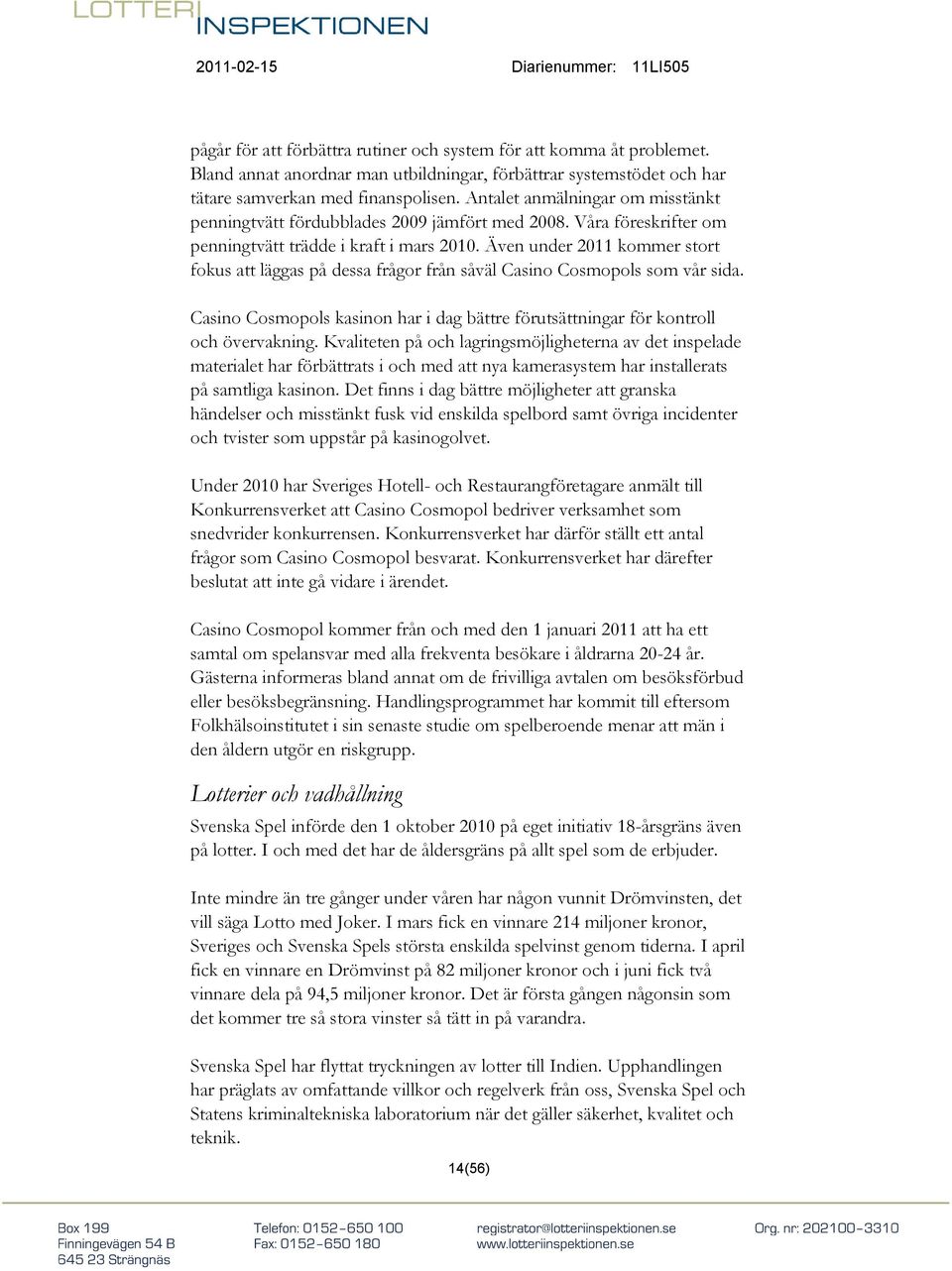 LOTTERI INSPEKTIONEN

2011-02-15 Diarienummer: 11LI505

pågår för att förbättra rutiner och system för att komma åt problemet. Bland annat anordnar man utbildningar, förbättrar systemstödet och har tätare samverkan med finanspolisen. Antalet anmälningar om misstänkt penningtvätt fördubblades 2009 jämfört med 2008. Våra föreskrifter om penningtvätt trädde i kraft i mars 2010. Även under 2011 kommer stort fokus att läggas på dessa frågor från såväl Casino Cosmopols som vår sida.

Casino Cosmopols kasinon har i dag bättre förutsättningar för kontroll och övervakning. Kvaliteten på och lagringsmöjligheterna av det inspelade materialet har förbättrats i och med att nya kamerasystem har installerats på samtliga kasinon. Det finns i dag bättre möjligheter att granska händelser och misstänkt fusk vid enskilda spelbord samt övriga incidenter och tvister som uppstår på kasinogolvet.

Under 2010 har Sveriges Hotell- och Restaurangföretagare anmält till Konkurrensverket att Casino Cosmopol bedriver verksamhet som snedvrider konkurrensen. Konkurrensverket har därför ställt ett antal frågor som Casino Cosmopol besvarat. Konkurrensverket har därefter beslutat att inte gå vidare i ärendet.

Casino Cosmopol kommer från och med den 1 januari 2011 att ha ett samtal om spelansvar med alla frekventa besökare i åldrarna 20-24 år. Gästerna informeras bland annat om de frivilliga avtalen om besöksförbud eller besöksbegränsning. Handlingsprogrammet har kommit till eftersom Folkhälsoinstitutet i sin senaste studie om spelberoende menar att män i den åldern utgör en riskgrupp.

Lotterier och vadhållning

Svenska Spel införde den 1 oktober 2010 på eget initiativ 18-årsgräns även på lotter. I och med det har de åldersgräns på allt spel som de erbjuder.

Inte mindre än tre gånger under våren har någon vunnit Drömvinsten, det vill säga Lotto med Joker. I mars fick en vinnare 214 miljoner kronor, Sveriges och Svenska Spels största enskilda spelvinst genom tiderna. I april fick en vinnare en Drömvinst på 82 miljoner kronor och i juni fick två vinnare dela på 94,5 miljoner kronor. Det är första gången någonsin som det kommer tre så stora vinster så tätt in på varandra.

Svenska Spel har flyttat tryckningen av lotter till Indien. Upphandlingen har präglats av omfattande villkor och regelverk från oss, Svenska Spel och Statens kriminaltekniska laboratorium när det gäller säkerhet, kvalitet och teknik.

14(56)

Box 199
Finningevägen 54 B
645 23 Strängnäs

Telefon: 0152–650 100
Fax: 0152–650 180

registrator@lotteriinspektionen.se
www.lotteriinspektionen.se

Org. nr: 202100–3310